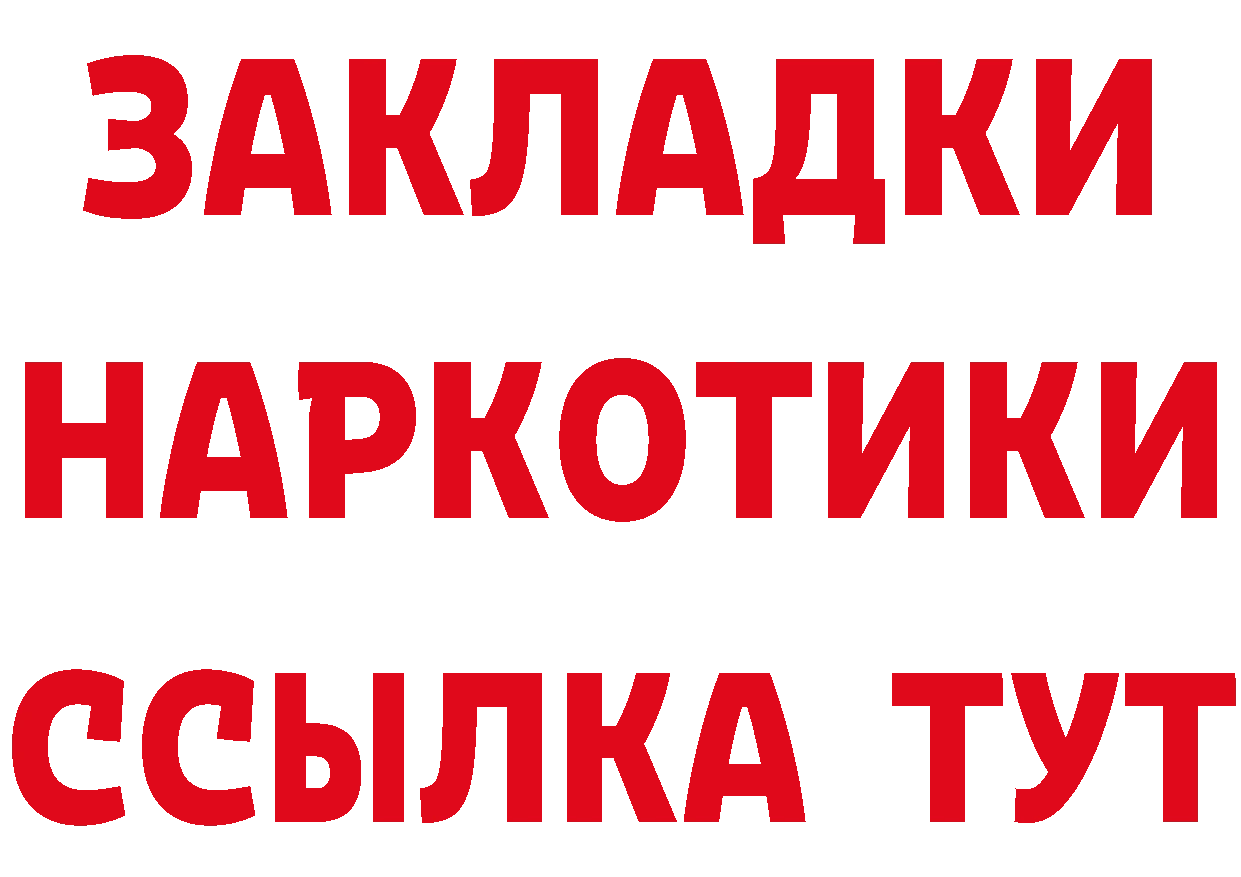 ЗАКЛАДКИ НАРКОТИКИ ССЫЛКА ТУТ